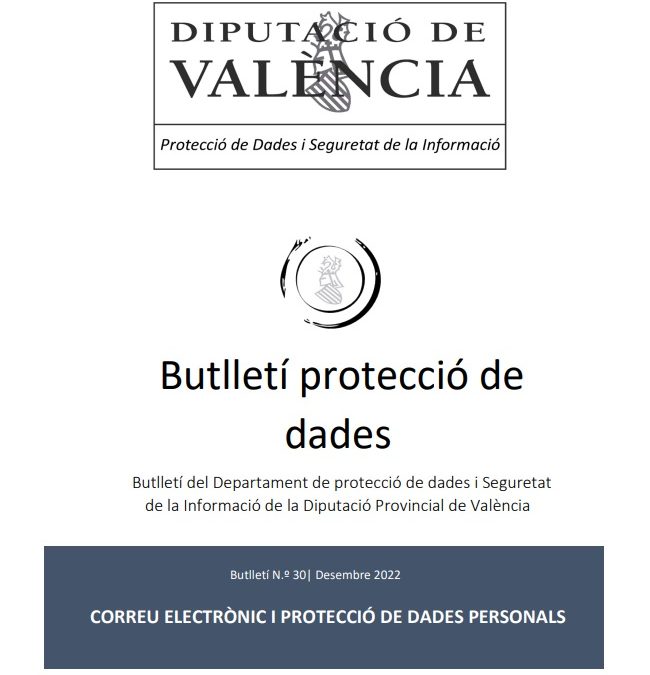 DIPUTACIÓ DE VALÈNCIA

Protecció de Dades i Seguretat de la Informació

Butlletí protecció de dades

Butlletí del Departament de protecció de dades i Seguretat de la Informació de la Diputació Provincial de València

Butlletí N.º 30| Desembre 2022

CORREU ELECTRÒNIC I PROTECCIÓ DE DADES PERSONALS